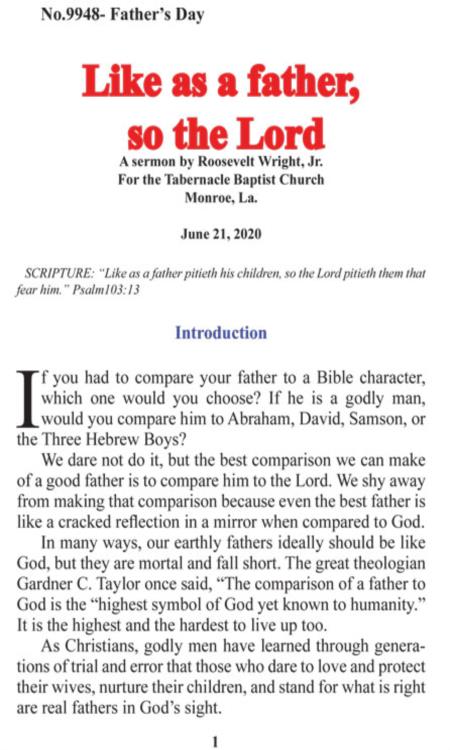 No.9948- Father's Day

Like as a father, so the Lord

A sermon by Roosevelt Wright, Jr.
For the Tabernacle Baptist Church
Monroe, La.

June 21, 2020

SCRIPTURE: "Like as a father pitieth his children, so the Lord pitieth them that fear him." Psalm103:13

Introduction

If you had to compare your father to a Bible character, which one would you choose? If he is a godly man, would you compare him to Abraham, David, Samson, or the Three Hebrew Boys?

We dare not do it, but the best comparison we can make of a good father is to compare him to the Lord. We shy away from making that comparison because even the best father is like a cracked reflection in a mirror when compared to God.

In many ways, our earthly fathers ideally should be like God, but they are mortal and fall short. The great theologian Gardner C. Taylor once said, "The comparison of a father to God is the "highest symbol of God yet known to humanity." It is the highest and the hardest to live up too.

As Christians, godly men have learned through generations of trial and error that those who dare to love and protect their wives, nurture their children, and stand for what is right are real fathers in God's sight.

1